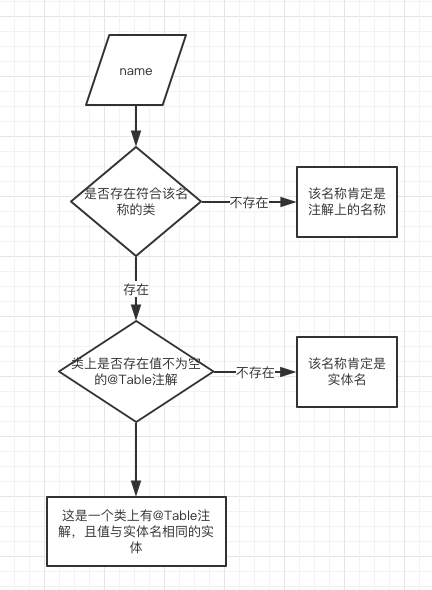 name

是否存在符合该名称的类

不存在

该名称肯定是注解上的名称

存在

类上是否存在值不为空的@Table注解

不存在

该名称肯定是实体名

这是一个类上有@Table注解，且值与实体名相同的实体